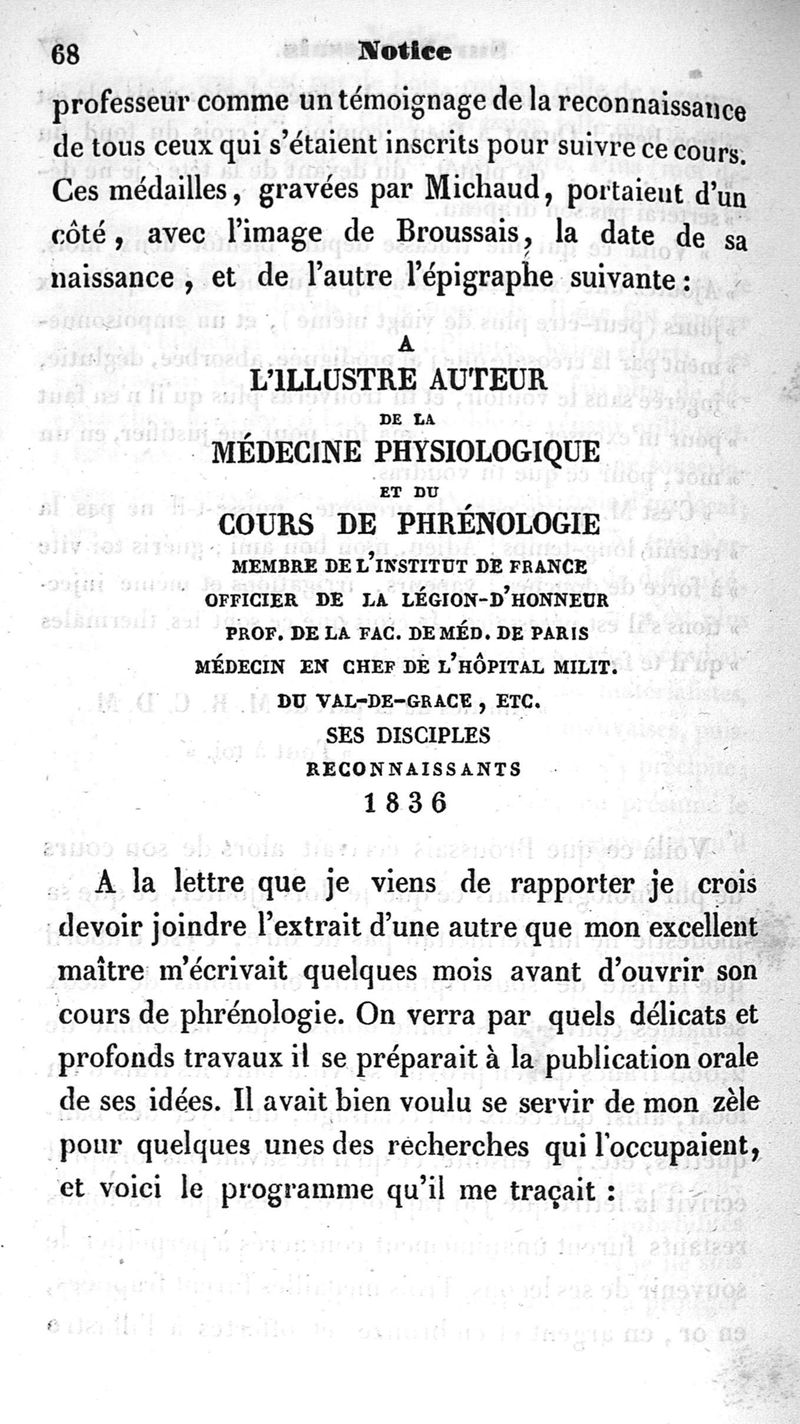 68 Notice

professeur comme un témoignage de la reconnaissance de tous ceux qui s'étaient inscrits pour suivre ce cours. Ces médailles, gravées par Michaud, portaient d'un côté, avec l'image de Broussais, la date de sa naissance, et de l'autre l'épigraphe suivante :

A
L'ILLUSTRE AUTEUR
DE LA
MÉDECINE PHYSIOLOGIQUE
ET DU
COURS DE PHRÉNOLOGIE
MEMBRE DE L'INSTITUT DE FRANCE
OFFICIER DE LA LÉGION-D'HONNEUR
PROF. DE LA FAC. DE MÉD. DE PARIS
MÉDECIN EN CHEF DE L'HÔPITAL MILIT.
DU VAL-DE-GRACE, ETC.
SES DISCIPLES
RECONNAISSANTS
1836

A la lettre que je viens de rapporter je crois devoir joindre l'extrait d'une autre que mon excellent maître m'écrivait quelques mois avant d'ouvrir son cours de phrénologie. On verra par quels délicats et profonds travaux il se préparait à la publication orale de ses idées. Il avait bien voulu se servir de mon zèle pour quelques unes des recherches qui l'occupaient, et voici le programme qu'il me traçait :